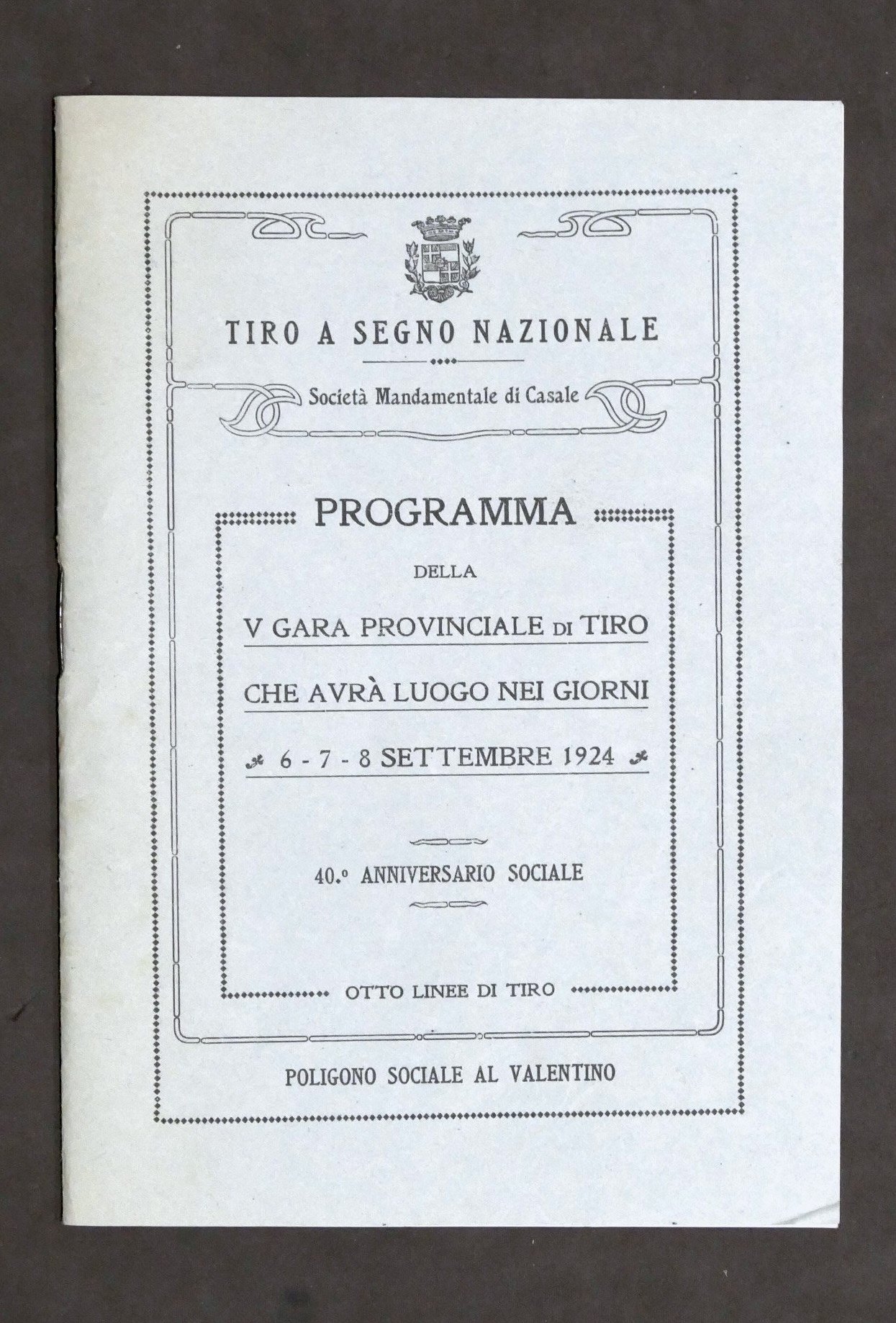 TIRO A SEGNO NAZIONALE

Società Mandamentale di Casale

PROGRAMMA

DELLA

V GARA PROVINCIALE DI TIRO

CHE AVRÀ LUOGO NEI GIORNI

6 - 7 - 8 SETTEMBRE 1924

40.º ANNIVERSARIO SOCIALE

OTTO LINEE DI TIRO

POLIGONO SOCIALE AL VALENTINO